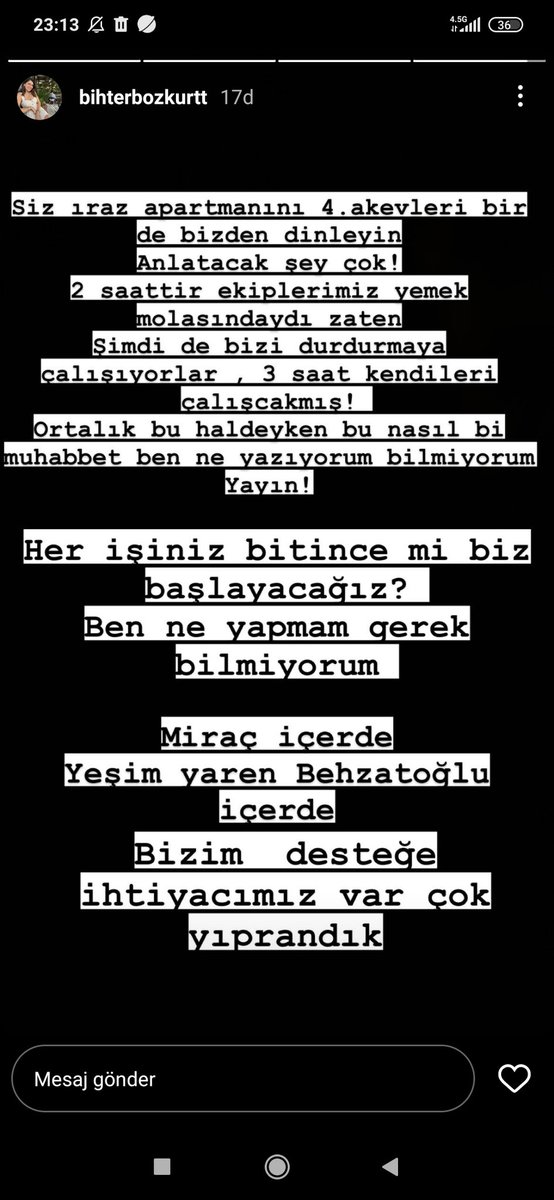 23:13

4.5G 36

bihterbozkurtt 17d

Siz ıraz apartmanını 4.akevleri bir de bizden dinleyin
Anlatacak şey çok!
2 saattir ekiplerimiz yemek molasındaydı zaten
Şimdi de bizi durdurmaya çalışıyorlar , 3 saat kendileri çalışcakmış!
Ortalık bu haldeyken bu nasıl bi muhabbet ben ne yazıyorum bilmiyorum
Yayın!

Her işiniz bitince mi biz başlayacağız?
Ben ne yapmam gerek bilmiyorum

Miraç içerde
Yeşim yaren Behzatoğlu içerde
Bizim desteğe ihtiyacımız var çok yıprandık

Mesaj gönder